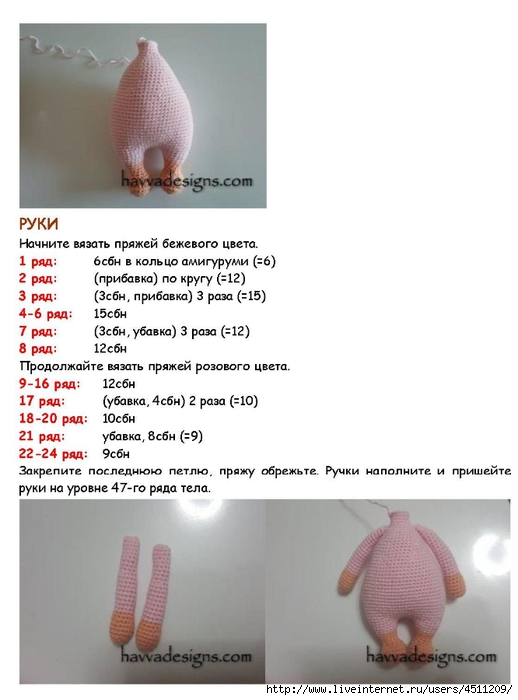 havvadesigns.com

РУКИ
Начните вязать пряжей бежевого цвета.
1 ряд: 6сбн в кольцо амигуруми (=6)
2 ряд: (прибавка) по кругу (=12)
3 ряд: (3сбн, прибавка) 3 раза (=15)
4-6 ряд: 15сбн
7 ряд: (3сбн, убавка) 3 раза (=12)
8 ряд: 12сбн
Продолжайте вязать пряжей розового цвета.
9-16 ряд: 12сбн
17 ряд: (убавка, 4сбн) 2 раза (=10)
18-20 ряд: 10сбн
21 ряд: убавка, 8сбн (=9)
22-24 ряд: 9сбн
Закрепите последнюю петлю, пряжу обрежьте. Ручки наполните и пришейте руки на уровне 47-го ряда тела.

havvadesigns.com

havvadesigns.com

http://www.liveinternet.ru/users/4511209/